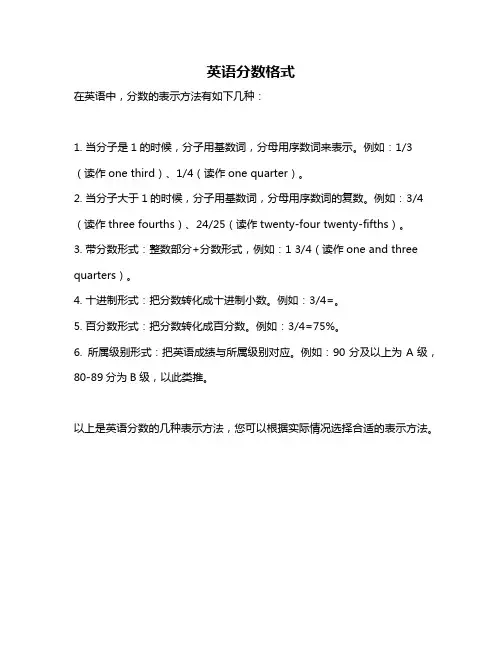 英语分数格式

在英语中，分数的表示方法有如下几种：

1. 当分子是 1 的时候，分子用基数词，分母用序数词来表示。例如：1/3（读作 one third）、1/4（读作 one quarter）。

2. 当分子大于 1 的时候，分子用基数词，分母用序数词的复数。例如：3/4（读作 three fourths）、24/25（读作 twenty-four twenty-fifths）。

3. 带分数形式：整数部分+分数形式，例如：1 3/4（读作 one and three quarters）。

4. 十进制形式：把分数转化成十进制小数。例如：3/4=。

5. 百分数形式：把分数转化成百分数。例如：3/4=75%。

6. 所属级别形式：把英语成绩与所属级别对应。例如：90 分及以上为 A 级，80-89 分为 B 级，以此类推。

以上是英语分数的几种表示方法，您可以根据实际情况选择合适的表示方法。